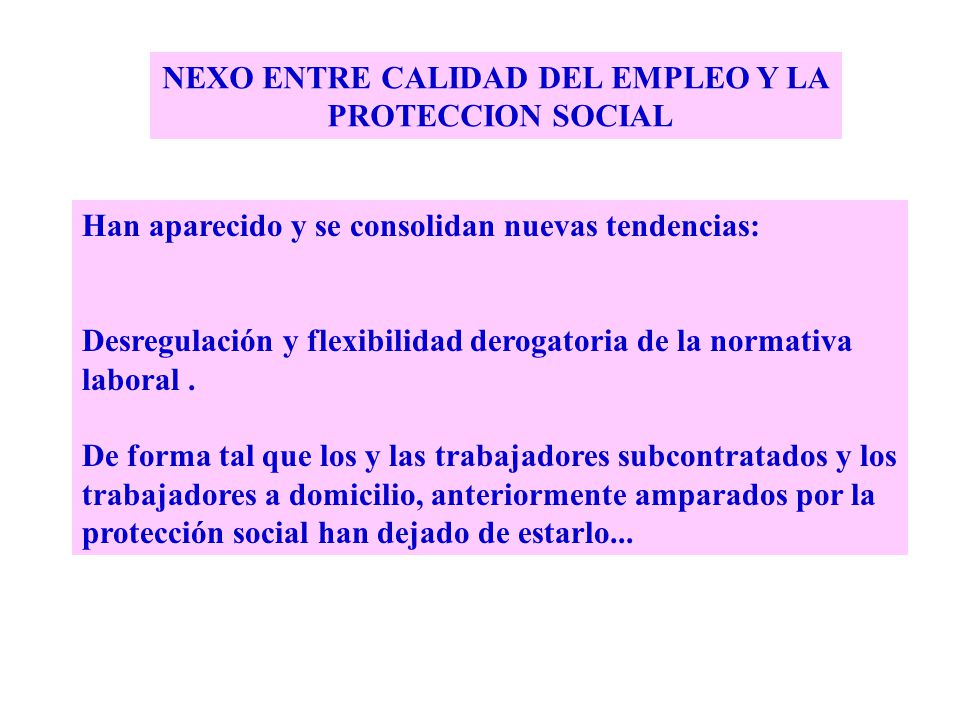 NEXO ENTRE CALIDAD DEL EMPLEO Y LA PROTECCION SOCIAL

Han aparecido y se consolidan nuevas tendencias:

Desregulación y flexibilidad derogatoria de la normativa laboral .

De forma tal que los y las trabajadores subcontratados y los trabajadores a domicilio, anteriormente amparados por la protección social han dejado de estarlo...